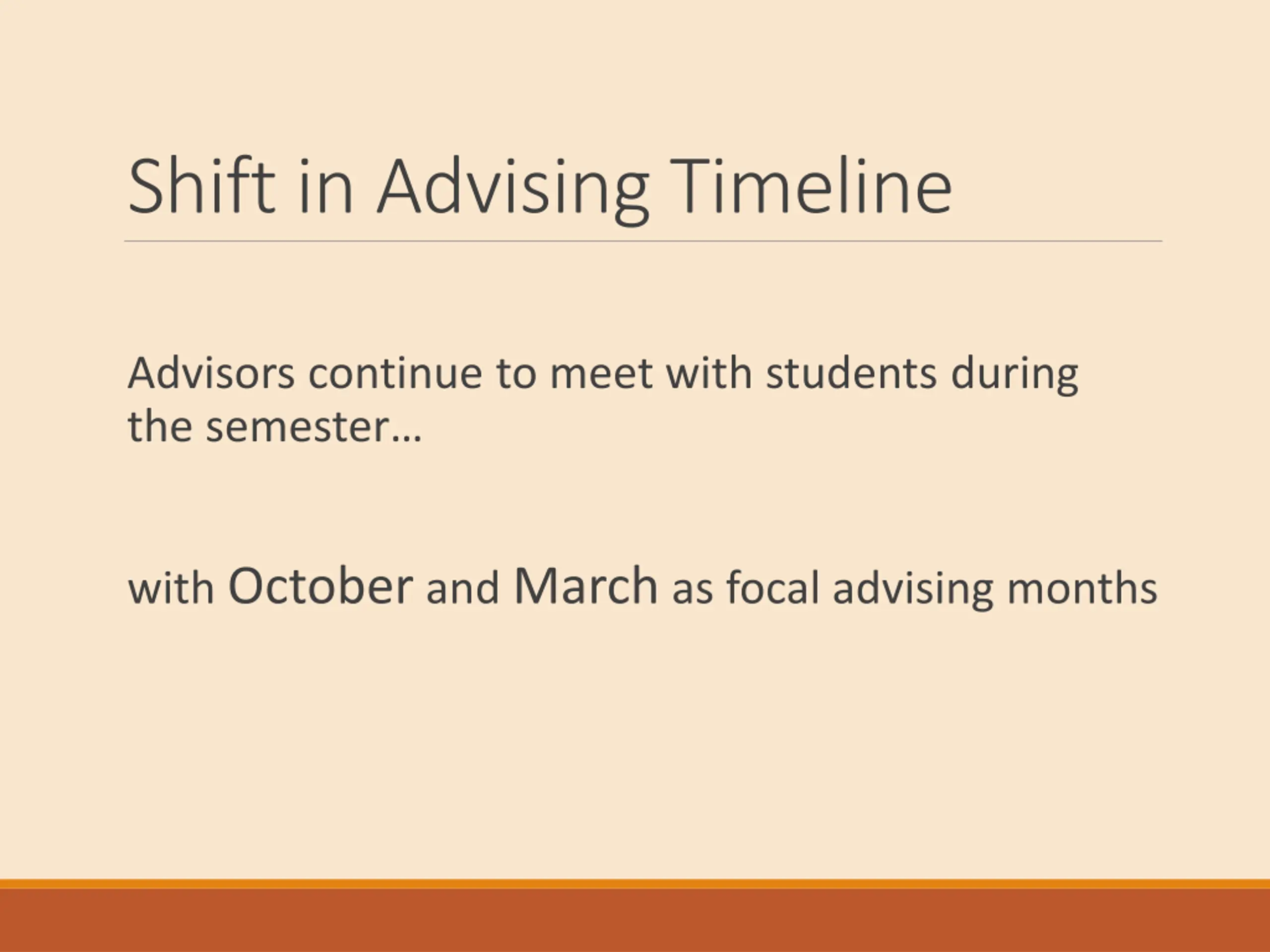 Shift in Advising Timeline

Advisors continue to meet with students during the semester…

with October and March as focal advising months